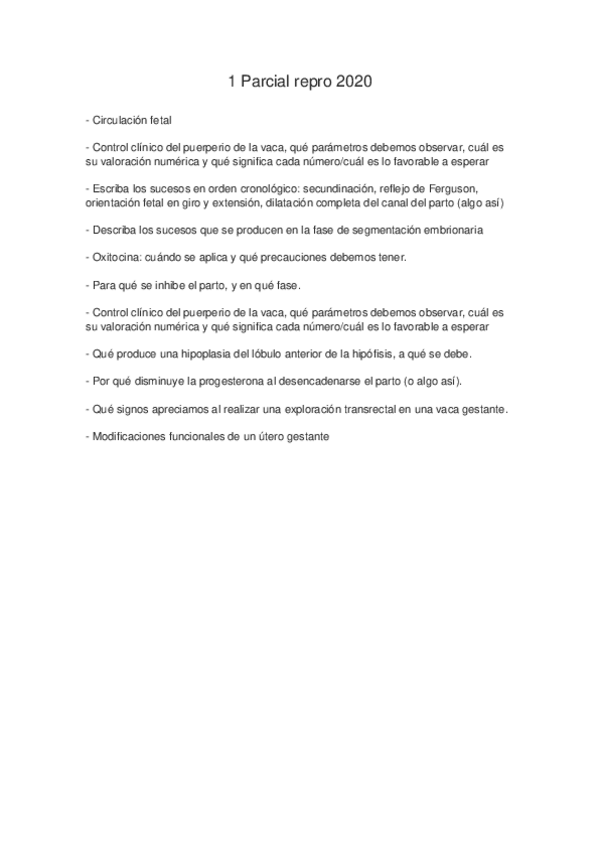 1 Parcial repro 2020

- Circulación fetal

- Control clínico del puerperio de la vaca, qué parámetros debemos observar, cuál es su valoración numérica y qué significa cada número/cuál es lo favorable a esperar

- Escriba los sucesos en orden cronológico: secundinación, reflejo de Ferguson, orientación fetal en giro y extensión, dilatación completa del canal del parto (algo así)

- Describa los sucesos que se producen en la fase de segmentación embrionaria

- Oxitocina: cuándo se aplica y qué precauciones debemos tener.

- Para qué se inhibe el parto, y en qué fase.

- Control clínico del puerperio de la vaca, qué parámetros debemos observar, cuál es su valoración numérica y qué significa cada número/cuál es lo favorable a esperar

- Qué produce una hipoplasia del lóbulo anterior de la hipófisis, a qué se debe.

- Por qué disminuye la progesterona al desencadenarse el parto (o algo así).

- Qué signos apreciamos al realizar una exploración transrectal en una vaca gestante.

- Modificaciones funcionales de un útero gestante